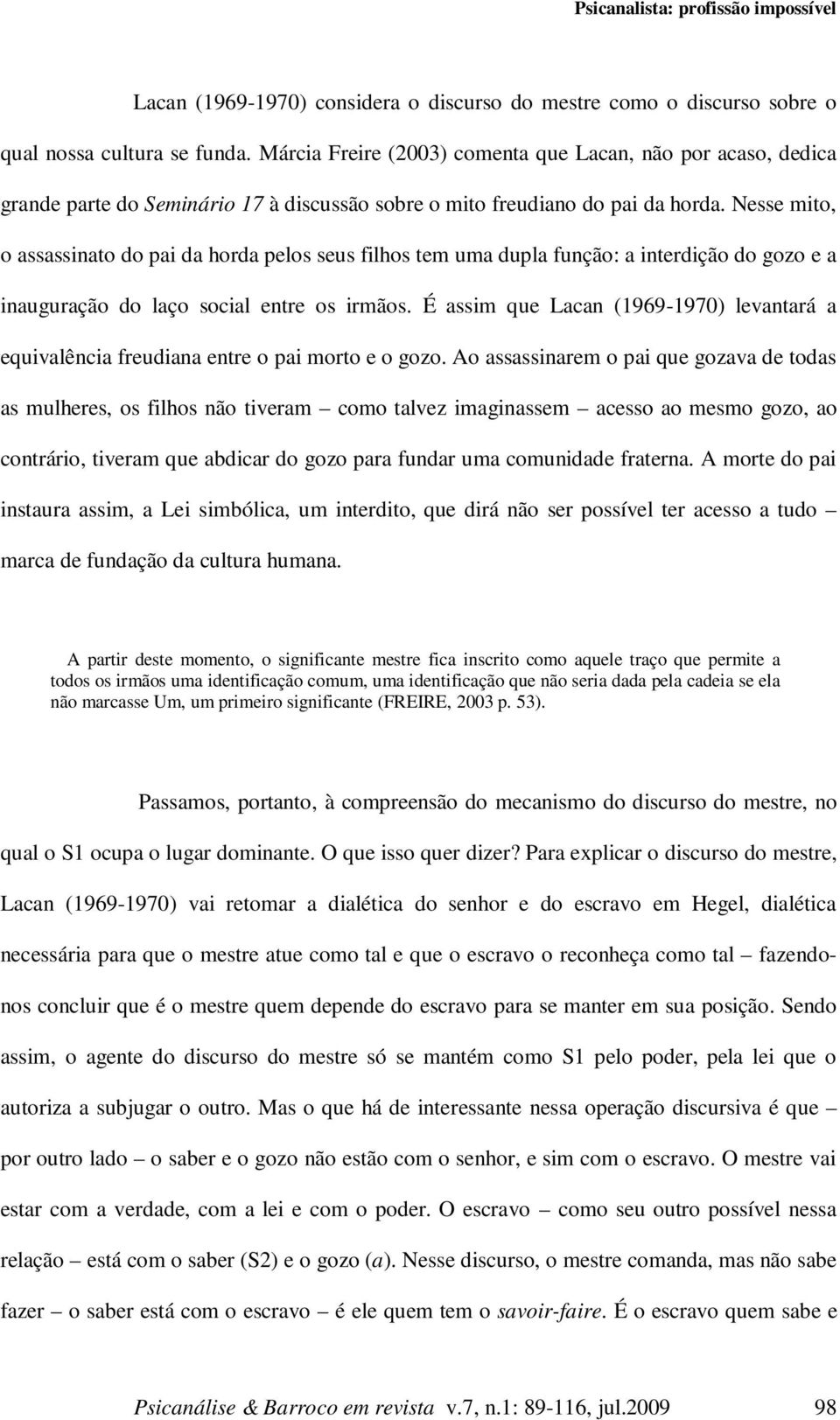 Psicanalista: profissão impossível

Lacan (1969-1970) considera o discurso do mestre como o discurso sobre o qual nossa cultura se funda. Márcia Freire (2003) comenta que Lacan, não por acaso, dedica grande parte do Seminário 17 à discussão sobre o mito freudiano do pai da horda. Nesse mito, o assassinato do pai da horda pelos seus filhos tem uma dupla função: a interdição do gozo e a inauguração do laço social entre os irmãos. É assim que Lacan (1969-1970) levantará a equivalência freudiana entre o pai morto e o gozo. Ao assassinarem o pai que gozava de todas as mulheres, os filhos não tiveram – como talvez imaginassem – acesso ao mesmo gozo, ao contrário, tiveram que abdicar do gozo para fundar uma comunidade fraterna. A morte do pai instaura assim, a Lei simbólica, um interdito, que dirá não ser possível ter acesso a tudo – marca de fundação da cultura humana.

A partir deste momento, o significante mestre fica inscrito como aquele traço que permite a todos os irmãos uma identificação comum, uma identificação que não seria dada pela cadeia se ela não marcasse Um, um primeiro significante (FREIRE, 2003 p. 53).

Passamos, portanto, à compreensão do mecanismo do discurso do mestre, no qual o S1 ocupa o lugar dominante. O que isso quer dizer? Para explicar o discurso do mestre, Lacan (1969-1970) vai retomar a dialética do senhor e do escravo em Hegel, dialética necessária para que o mestre atue como tal e que o escravo o reconheça como tal – fazendo-nos concluir que é o mestre quem depende do escravo para se manter em sua posição. Sendo assim, o agente do discurso do mestre só se mantém como S1 pelo poder, pela lei que o autoriza a subjugar o outro. Mas o que há de interessante nessa operação discursiva é que – por outro lado – o saber e o gozo não estão com o senhor, e sim com o escravo. O mestre vai estar com a verdade, com a lei e com o poder. O escravo – como seu outro possível nessa relação – está com o saber (S2) e o gozo (a). Nesse discurso, o mestre comanda, mas não sabe fazer – o saber está com o escravo – é ele quem tem o savoir-faire. É o escravo quem sabe e

Psicanálise & Barroco em revista v.7, n.1: 89-116, jul.2009 98